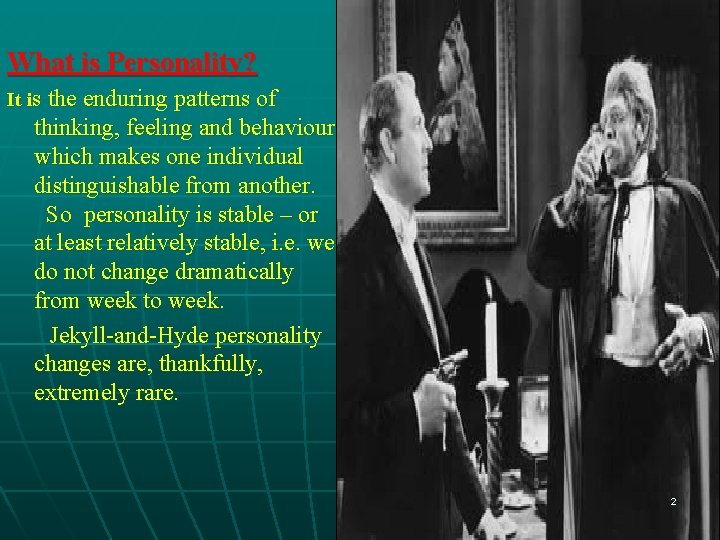 What is Personality?

It is the enduring patterns of thinking, feeling and behaviour which makes one individual distinguishable from another. So personality is stable – or at least relatively stable, i.e. we do not change dramatically from week to week.

Jekyll-and-Hyde personality changes are, thankfully, extremely rare.

2